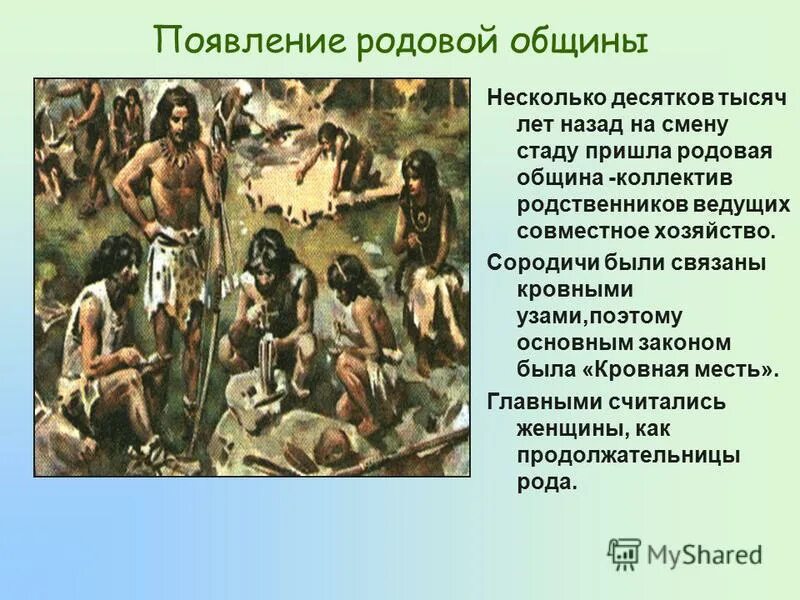 Появление родовой общины

Несколько десятков тысяч лет назад на смену стаду пришла родовая община -коллектив родственников ведущих совместное хозяйство.

Сородичи были связаны кровными узами,поэтому основным законом была «Кровная месть».

Главными считались женщины, как продолжательницы рода.

MyShared